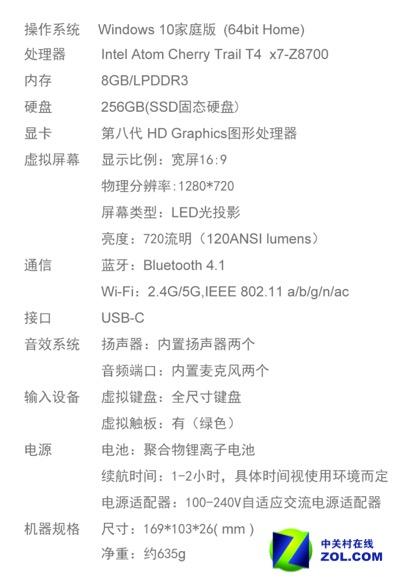 | | |
|---|---|
| 操作系统 | Windows 10家庭版 (64bit Home) |
| 处理器 | Intel Atom Cherry Trail T4 x7-Z8700 |
| 内存 | 8GB/LPDDR3 |
| 硬盘 | 256GB(SSD固态硬盘) |
| 显卡 | 第八代 HD Graphics图形处理器 |
| 虚拟屏幕 | 显示比例：宽屏16:9 |
| | 物理分辨率:1280*720 |
| | 屏幕类型：LED光投影 |
| | 亮度：720流明（120ANSI lumens） |
| 通信 | 蓝牙：Bluetooth 4.1 |
| | Wi-Fi：2.4G/5G,IEEE 802.11 a/b/g/n/ac |
| 接口 | USB-C |
| 音效系统 | 扬声器：内置扬声器两个 |
| | 音频端口：内置麦克风两个 |
| 输入设备 | 虚拟键盘：全尺寸键盘 |
| | 虚拟触板：有（绿色） |
| 电源 | 电池：聚合物锂离子电池 |
| | 续航时间：1-2小时，具体时间视使用环境而定 |
| | 电源适配器：100-240V自适应交流电源适配器 |
| 机器规格 | 尺寸：169*103*26( mm ) |
| | 净重：约635g |

中关村在线
ZOL.COM